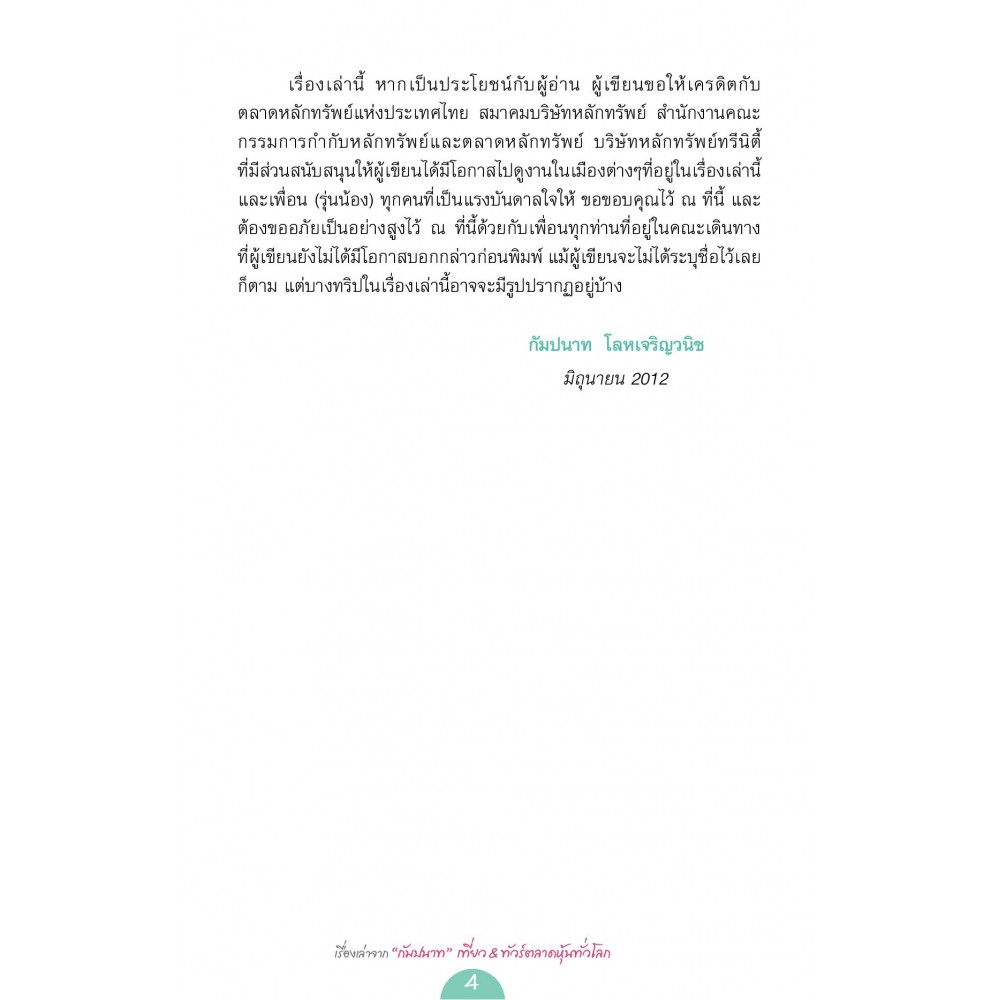 เรื่องเล่านี้ หากเป็นประโยชน์กับผู้อ่าน ผู้เขียนขอให้เครดิตกับตลาดหลักทรัพย์แห่งประเทศไทย สมาคมบริษัทหลักทรัพย์ สำนักงานคณะกรรมการกำกับหลักทรัพย์และตลาดหลักทรัพย์ บริษัทหลักทรัพย์ทรีนิตี้ ที่มีส่วนสนับสนุนให้ผู้เขียนได้มีโอกาสไปดูงานในเมืองต่างๆที่อยู่ในเรื่องเล่านี้ และเพื่อน (รุ่นน้อง) ทุกคนที่เป็นแรงบันดาลใจให้ ขอขอบคุณไว้ ณ ที่นี้ และต้องขออภัยเป็นอย่างสูงไว้ ณ ที่นี้ด้วยกับเพื่อนทุกท่านที่อยู่ในคณะเดินทางที่ผู้เขียนยังไม่ได้มีโอกาสบอกกล่าวก่อนพิมพ์ แม้ผู้เขียนจะไม่ได้ระบุชื่อไว้เลยก็ตาม แต่บางทริปในเรื่องเล่านี้อาจจะมีรูปปรากฏอยู่บ้าง

กัมปนาท โลหเจริญวนิช
มิถุนายน 2012

เรื่องเล่าจาก "กัมปนาท" เที่ยว & ทัวร์ตลาดหุ้นทั่วโลก

4